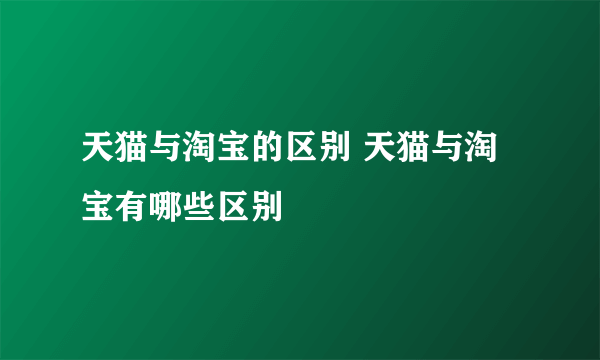 天猫与淘宝的区别 天猫与淘宝有哪些区别